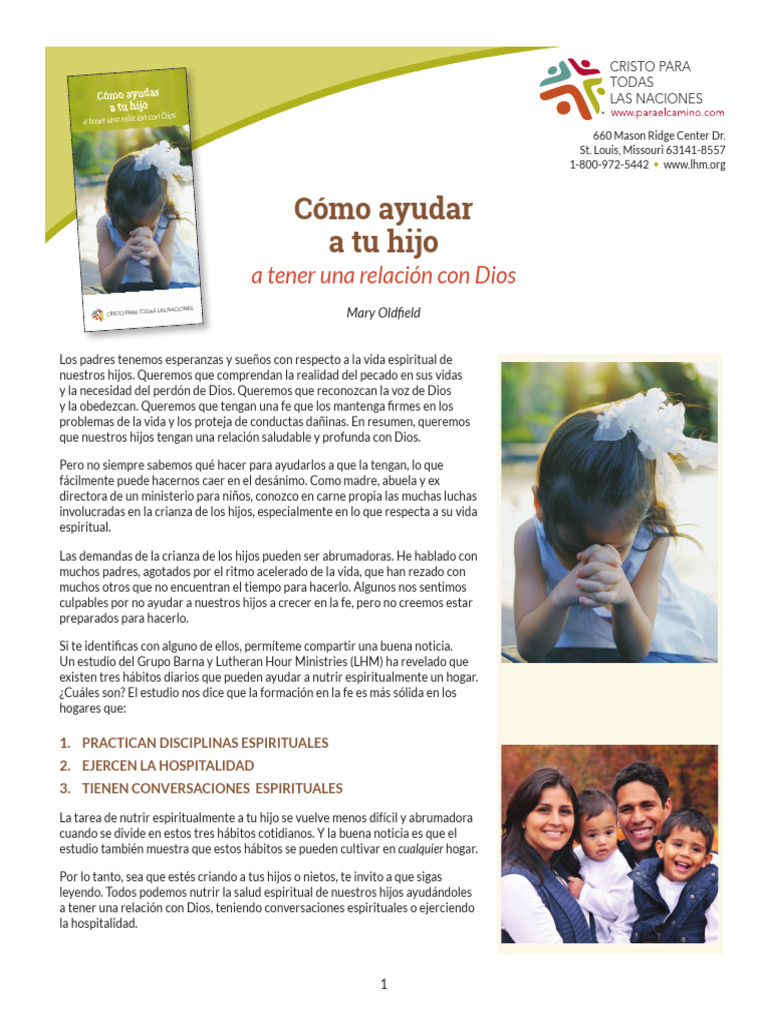 Cómo ayudar a tu hijo
a tener una relación con Dios
CRISTO PARA TODAS LAS NACIONES

CRISTO PARA TODAS LAS NACIONES
www.paraelcamino.com

660 Mason Ridge Center Dr.
St. Louis, Missouri 63141-8557
1-800-972-5442 • www.lhm.org

Cómo ayudar a tu hijo
a tener una relación con Dios

Mary Oldfield

Los padres tenemos esperanzas y sueños con respecto a la vida espiritual de nuestros hijos. Queremos que comprendan la realidad del pecado en sus vidas y la necesidad del perdón de Dios. Queremos que reconozcan la voz de Dios y la obedezcan. Queremos que tengan una fe que los mantenga firmes en los problemas de la vida y los proteja de conductas dañinas. En resumen, queremos que nuestros hijos tengan una relación saludable y profunda con Dios.

Pero no siempre sabemos qué hacer para ayudarlos a que la tengan, lo que fácilmente puede hacernos caer en el desánimo. Como madre, abuela y ex directora de un ministerio para niños, conozco en carne propia las muchas luchas involucradas en la crianza de los hijos, especialmente en lo que respecta a su vida espiritual.

Las demandas de la crianza de los hijos pueden ser abrumadoras. He hablado con muchos padres, agotados por el ritmo acelerado de la vida, que han rezado con muchos otros que no encuentran el tiempo para hacerlo. Algunos nos sentimos culpables por no ayudar a nuestros hijos a crecer en la fe, pero no creemos estar preparados para hacerlo.

Si te identificas con alguno de ellos, permíteme compartir una buena noticia. Un estudio del Grupo Barna y Lutheran Hour Ministries (LHM) ha revelado que existen tres hábitos diarios que pueden ayudar a nutrir espiritualmente un hogar. ¿Cuáles son? El estudio nos dice que la formación en la fe es más sólida en los hogares que:

1. PRACTICAN DISCIPLINAS ESPIRITUALES
2. EJERCEN LA HOSPITALIDAD
3. TIENEN CONVERSACIONES ESPIRITUALES

La tarea de nutrir espiritualmente a tu hijo se vuelve menos difícil y abrumadora cuando se divide en estos tres hábitos cotidianos. Y la buena noticia es que el estudio también muestra que estos hábitos se pueden cultivar en cualquier hogar.

Por lo tanto, sea que estés criando a tus hijos o nietos, te invito a que sigas leyendo. Todos podemos nutrir la salud espiritual de nuestros hijos ayudándoles a tener una relación con Dios, teniendo conversaciones espirituales o ejerciendo la hospitalidad.

1